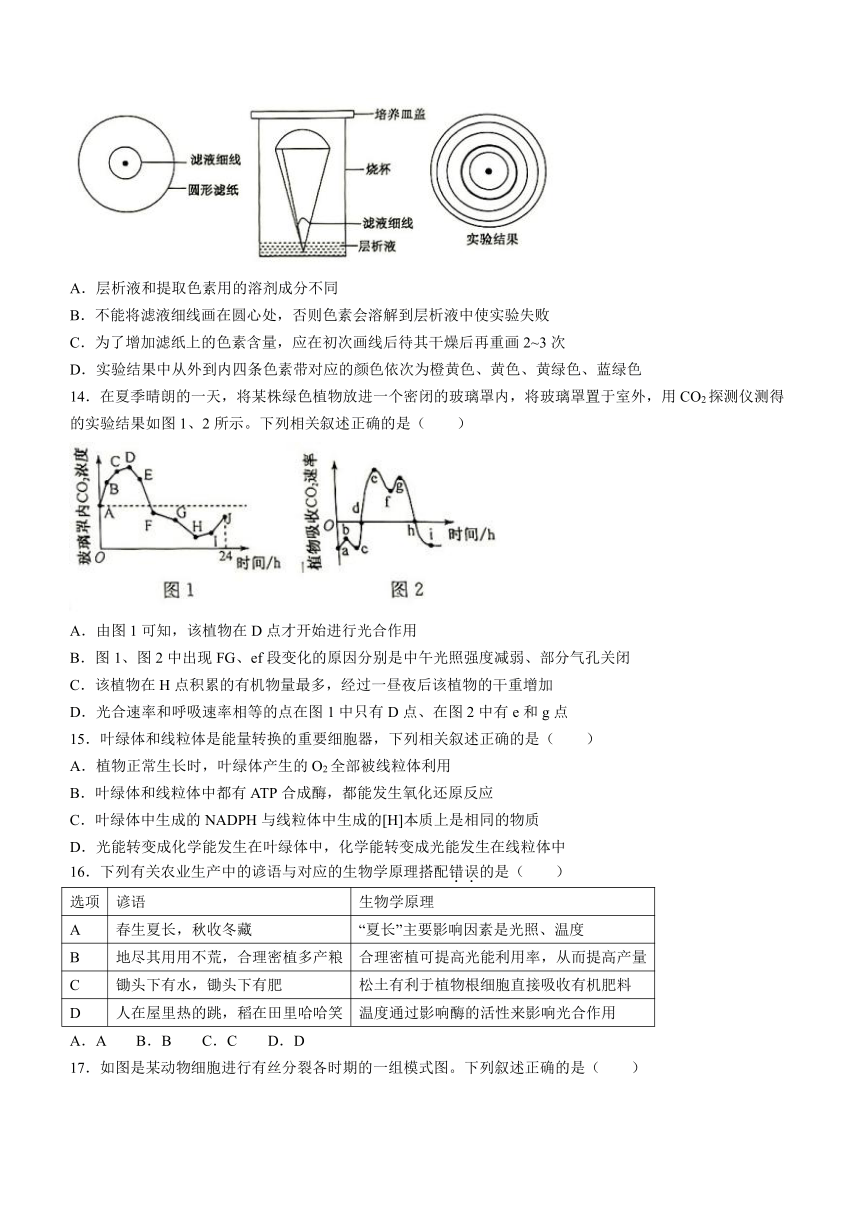 滤液细线
圆形滤纸
培养皿盖
烧杯
滤液细线
层析液
实验结果

A．层析液和提取色素用的溶剂成分不同
B．不能将滤液细线画在圆心处，否则色素会溶解到层析液中使实验失败
C．为了增加滤纸上的色素含量，应在初次画线后待其干燥后再重画 2~3 次
D．实验结果中从外到内四条色素带对应的颜色依次为橙黄色、黄色、黄绿色、蓝绿色

14．在夏季晴朗的一天，将某株绿色植物放进一个密闭的玻璃罩内，将玻璃罩置于室外，用 $CO_2$ 探测仪测得的实验结果如图 1、2 所示。下列相关叙述正确的是（　　）

玻璃罩内$CO_2$浓度
A B C D E F G H I J
O 24 时间/h
图 1

植物吸收$CO_2$速率
O a b c d e f g h i 时间/h
图 2

A．由图 1 可知，该植物在 D 点才开始进行光合作用
B．图 1、图 2 中出现 FG、ef 段变化的原因分别是中午光照强度减弱、部分气孔关闭
C．该植物在 H 点积累的有机物量最多，经过一昼夜后该植物的干重增加
D．光合速率和呼吸速率相等的点在图 1 中只有 D 点、在图 2 中有 e 和 g 点

15．叶绿体和线粒体是能量转换的重要细胞器，下列相关叙述正确的是（　　）
A．植物正常生长时，叶绿体产生的 $O_2$ 全部被线粒体利用
B．叶绿体和线粒体中都有 ATP 合成酶，都能发生氧化还原反应
C．叶绿体中生成的 NADPH 与线粒体中生成的[H]本质上是相同的物质
D．光能转变成化学能发生在叶绿体中，化学能转变成光能发生在线粒体中

16．下列有关农业生产中的谚语与对应的生物学原理搭配错误的是（　　）

| 选项 | 谚语 | 生物学原理 |
|---|---|---|
| A | 春生夏长，秋收冬藏 | “夏长”主要影响因素是光照、温度 |
| B | 地尽其用用不荒，合理密植多产粮 | 合理密植可提高光能利用率，从而提高产量 |
| C | 锄头下有水，锄头下有肥 | 松土有利于植物根细胞直接吸收有机肥料 |
| D | 人在屋里热的跳，稻在田里哈哈笑 | 温度通过影响酶的活性来影响光合作用 |

A．A　B．B　C．C　D．D

17．如图是某动物细胞进行有丝分裂各时期的一组模式图。下列叙述正确的是（　　）